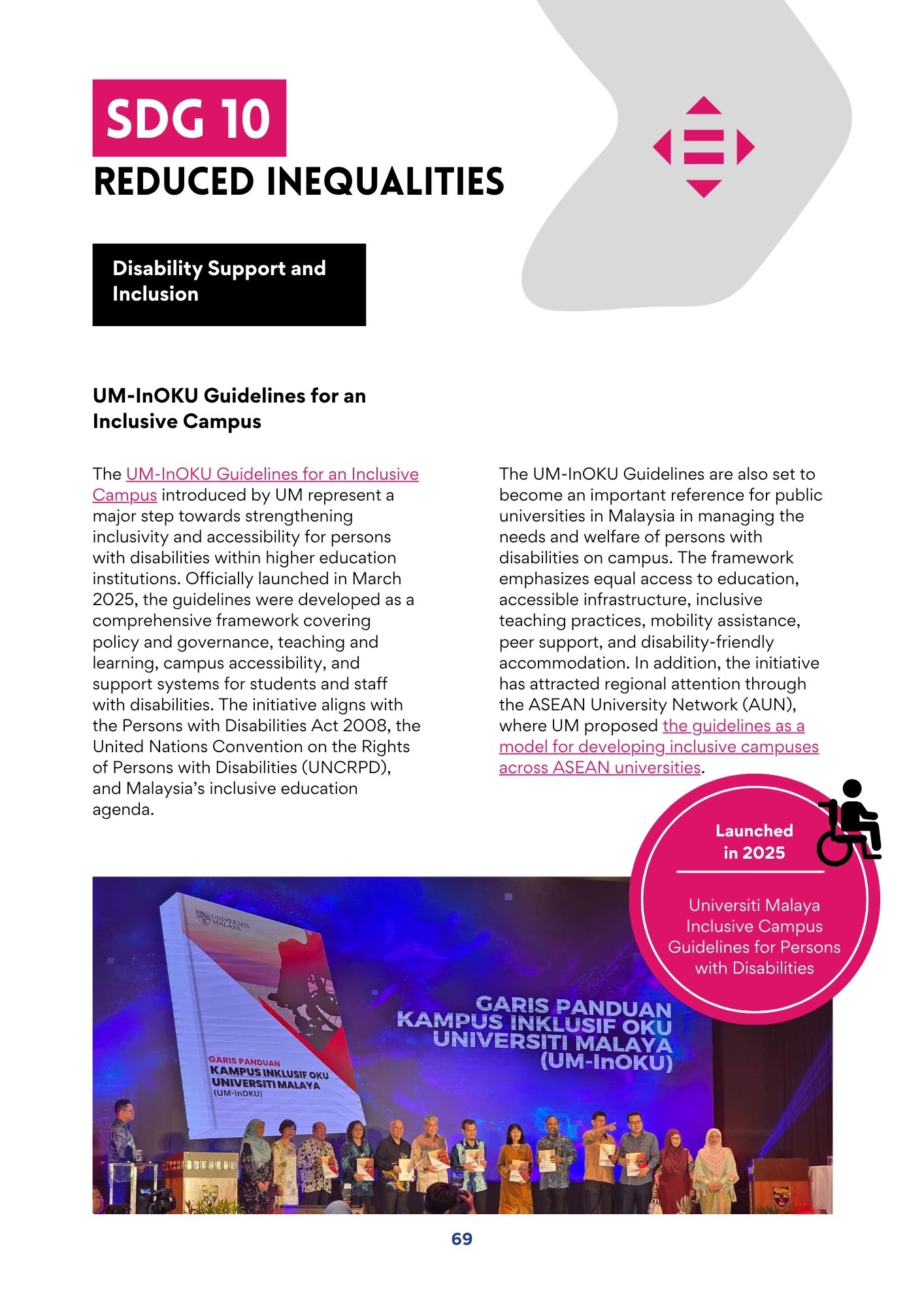 SDG 10
REDUCED INEQUALITIES

Disability Support and Inclusion

UM-InOKU Guidelines for an Inclusive Campus

The UM-InOKU Guidelines for an Inclusive Campus introduced by UM represent a major step towards strengthening inclusivity and accessibility for persons with disabilities within higher education institutions. Officially launched in March 2025, the guidelines were developed as a comprehensive framework covering policy and governance, teaching and learning, campus accessibility, and support systems for students and staff with disabilities. The initiative aligns with the Persons with Disabilities Act 2008, the United Nations Convention on the Rights of Persons with Disabilities (UNCRPD), and Malaysia's inclusive education agenda.

The UM-InOKU Guidelines are also set to become an important reference for public universities in Malaysia in managing the needs and welfare of persons with disabilities on campus. The framework emphasizes equal access to education, accessible infrastructure, inclusive teaching practices, mobility assistance, peer support, and disability-friendly accommodation. In addition, the initiative has attracted regional attention through the ASEAN University Network (AUN), where UM proposed the guidelines as a model for developing inclusive campuses across ASEAN universities.

Launched in 2025

Universiti Malaya Inclusive Campus Guidelines for Persons with Disabilities

UNIVERSITI MALAYA

GARIS PANDUAN
KAMPUS INKLUSIF OKU
UNIVERSITI MALAYA
(UM-InOKU)

GARIS PANDUAN
KAMPUS INKLUSIF OKU
UNIVERSITI MALAYA
(UM-InOKU)

69